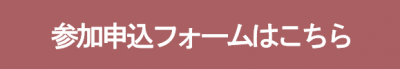 参加申込フォームはこちら